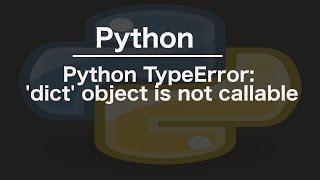 Python

Python TypeError: 'dict' object is not callable